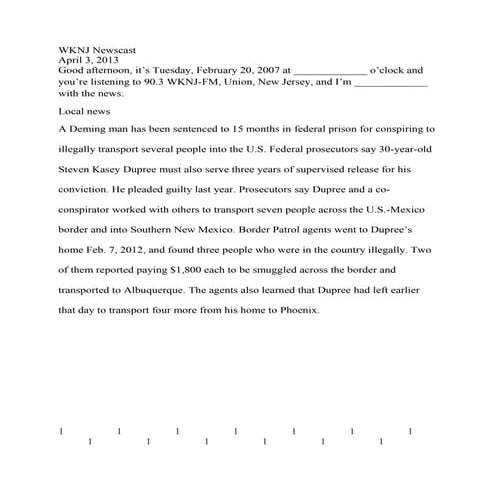 WKNJ Newscast
April 3, 2013
Good afternoon, it's Tuesday, February 20, 2007 at _____________ o'clock and you're listening to 90.3 WKNJ-FM, Union, New Jersey, and I'm _____________ with the news.

Local news

A Deming man has been sentenced to 15 months in federal prison for conspiring to illegally transport several people into the U.S. Federal prosecutors say 30-year-old Steven Kasey Dupree must also serve three years of supervised release for his conviction. He pleaded guilty last year. Prosecutors say Dupree and a co-conspirator worked with others to transport seven people across the U.S.-Mexico border and into Southern New Mexico. Border Patrol agents went to Dupree's home Feb. 7, 2012, and found three people who were in the country illegally. Two of them reported paying $1,800 each to be smuggled across the border and transported to Albuquerque. The agents also learned that Dupree had left earlier that day to transport four more from his home to Phoenix.

1 1 1 1 1 1 1 1 1 1 1 1 1